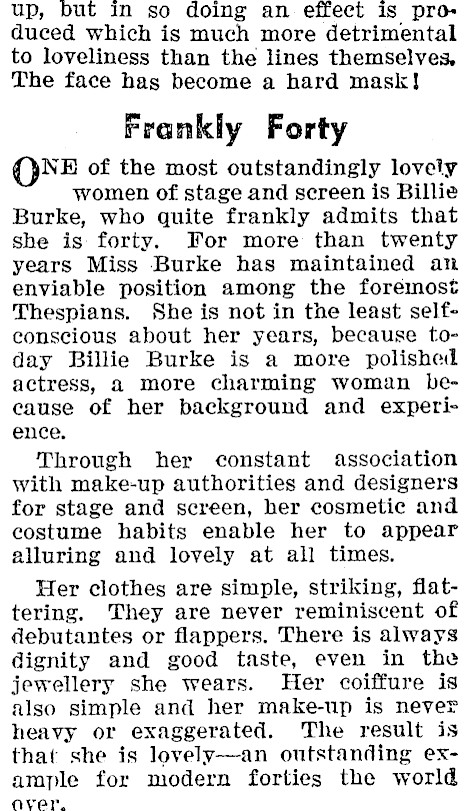 up, but in so doing an effect is produced which is much more detrimental to loveliness than the lines themselves. The face has become a hard mask!

Frankly Forty

ONE of the most outstandingly lovely women of stage and screen is Billie Burke, who quite frankly admits that she is forty. For more than twenty years Miss Burke has maintained an enviable position among the foremost Thespians. She is not in the least self-conscious about her years, because today Billie Burke is a more polished actress, a more charming woman because of her background and experience.

Through her constant association with make-up authorities and designers for stage and screen, her cosmetic and costume habits enable her to appear alluring and lovely at all times.

Her clothes are simple, striking, flattering. They are never reminiscent of debutantes or flappers. There is always dignity and good taste, even in the jewellery she wears. Her coiffure is also simple and her make-up is never heavy or exaggerated. The result is that she is lovely—an outstanding example for modern forties the world over.